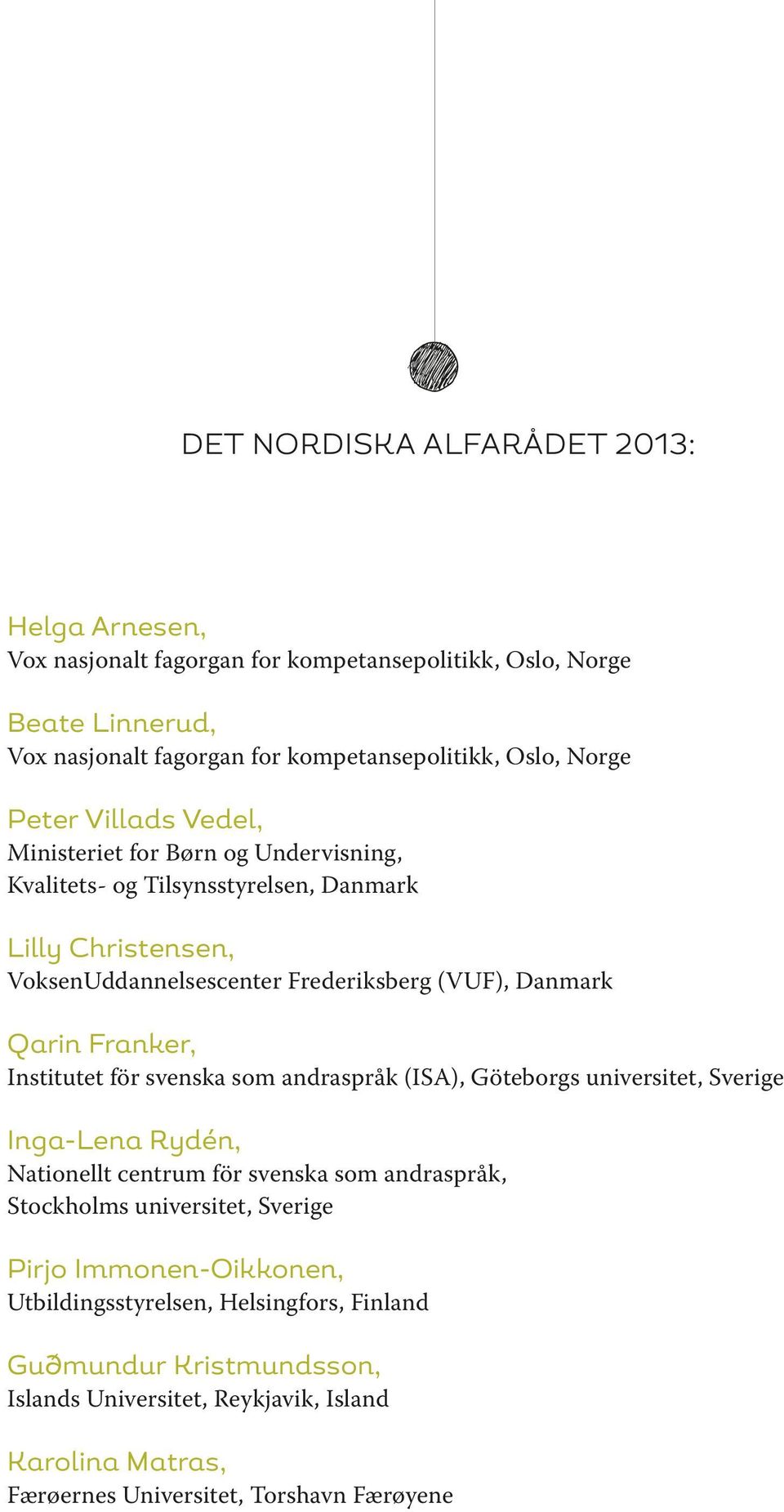 DET NORDISKA ALFARÅDET 2013:

Helga Arnesen,
Vox nasjonalt fagorgan for kompetansepolitikk, Oslo, Norge

Beate Linnerud,
Vox nasjonalt fagorgan for kompetansepolitikk, Oslo, Norge

Peter Villads Vedel,
Ministeriet for Børn og Undervisning, Kvalitets- og Tilsynsstyrelsen, Danmark

Lilly Christensen,
VoksenUddannelsescenter Frederiksberg (VUF), Danmark

Qarin Franker,
Institutet för svenska som andraspråk (ISA), Göteborgs universitet, Sverige

Inga-Lena Rydén,
Nationellt centrum för svenska som andraspråk, Stockholms universitet, Sverige

Pirjo Immonen-Oikkonen,
Utbildingsstyrelsen, Helsingfors, Finland

Guðmundur Kristmundsson,
Islands Universitet, Reykjavik, Island

Karolina Matras,
Færøernes Universitet, Torshavn Færøyene